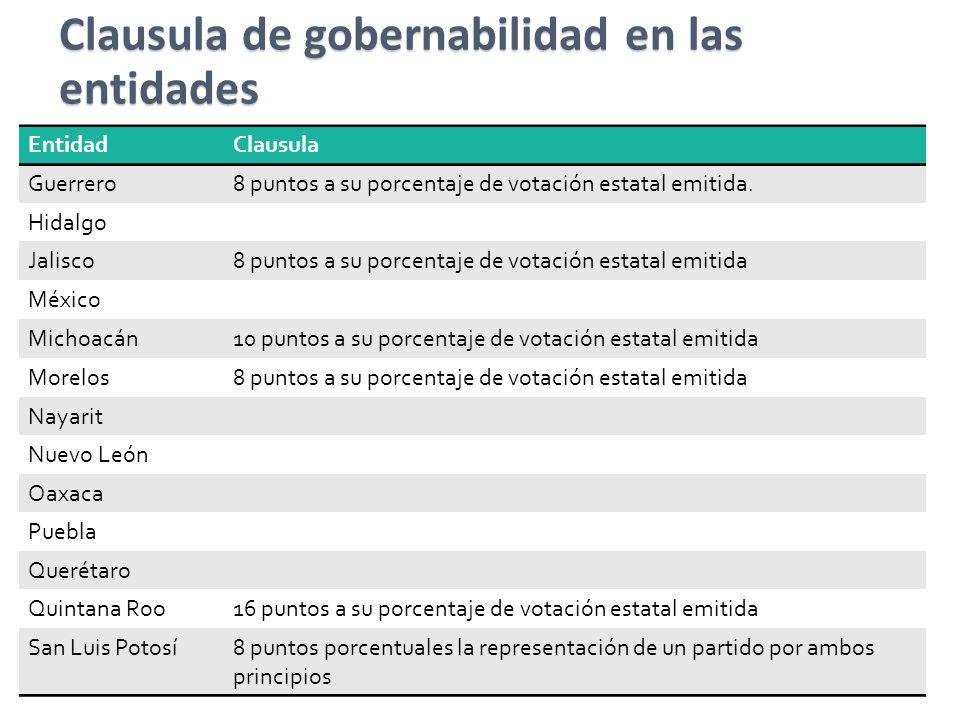 Clausula de gobernabilidad en las entidades

| Entidad | Clausula |
|---|---|
| Guerrero | 8 puntos a su porcentaje de votación estatal emitida. |
| Hidalgo | |
| Jalisco | 8 puntos a su porcentaje de votación estatal emitida |
| México | |
| Michoacán | 10 puntos a su porcentaje de votación estatal emitida |
| Morelos | 8 puntos a su porcentaje de votación estatal emitida |
| Nayarit | |
| Nuevo León | |
| Oaxaca | |
| Puebla | |
| Querétaro | |
| Quintana Roo | 16 puntos a su porcentaje de votación estatal emitida |
| San Luis Potosí | 8 puntos porcentuales la representación de un partido por ambos principios |